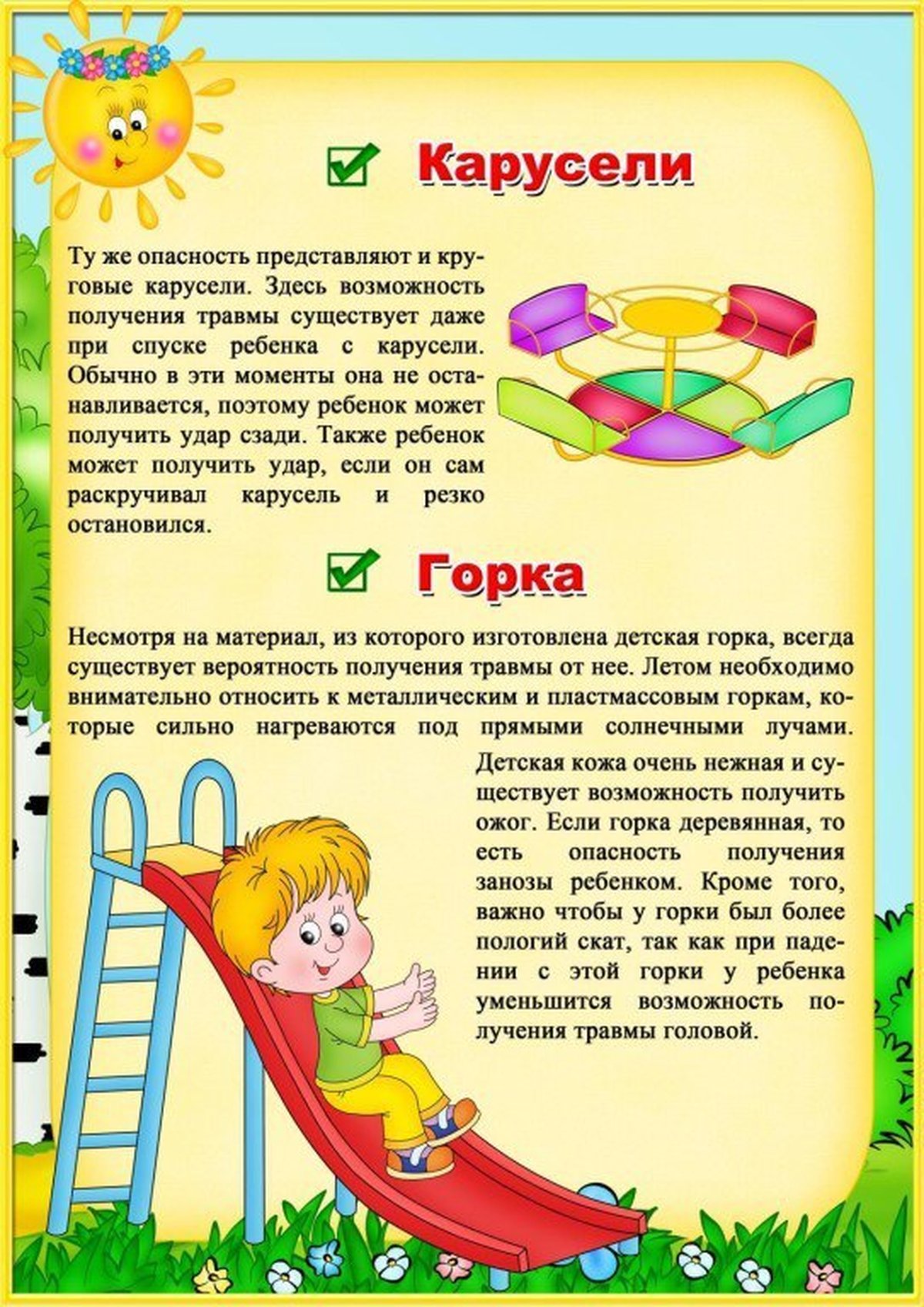 Карусели

Ту же опасность представляют и круговые карусели. Здесь возможность получения травмы существует даже при спуске ребенка с карусели. Обычно в эти моменты она не останавливается, поэтому ребенок может получить удар сзади. Также ребенок может получить удар, если он сам раскручивал карусель и резко остановился.

Горка

Несмотря на материал, из которого изготовлена детская горка, всегда существует вероятность получения травмы от нее. Летом необходимо внимательно относить к металлическим и пластмассовым горкам, которые сильно нагреваются под прямыми солнечными лучами. Детская кожа очень нежная и существует возможность получить ожог. Если горка деревянная, то есть опасность получения занозы ребенком. Кроме того, важно чтобы у горки был более пологий скат, так как при падении с этой горки у ребенка уменьшится возможность получения травмы головой.